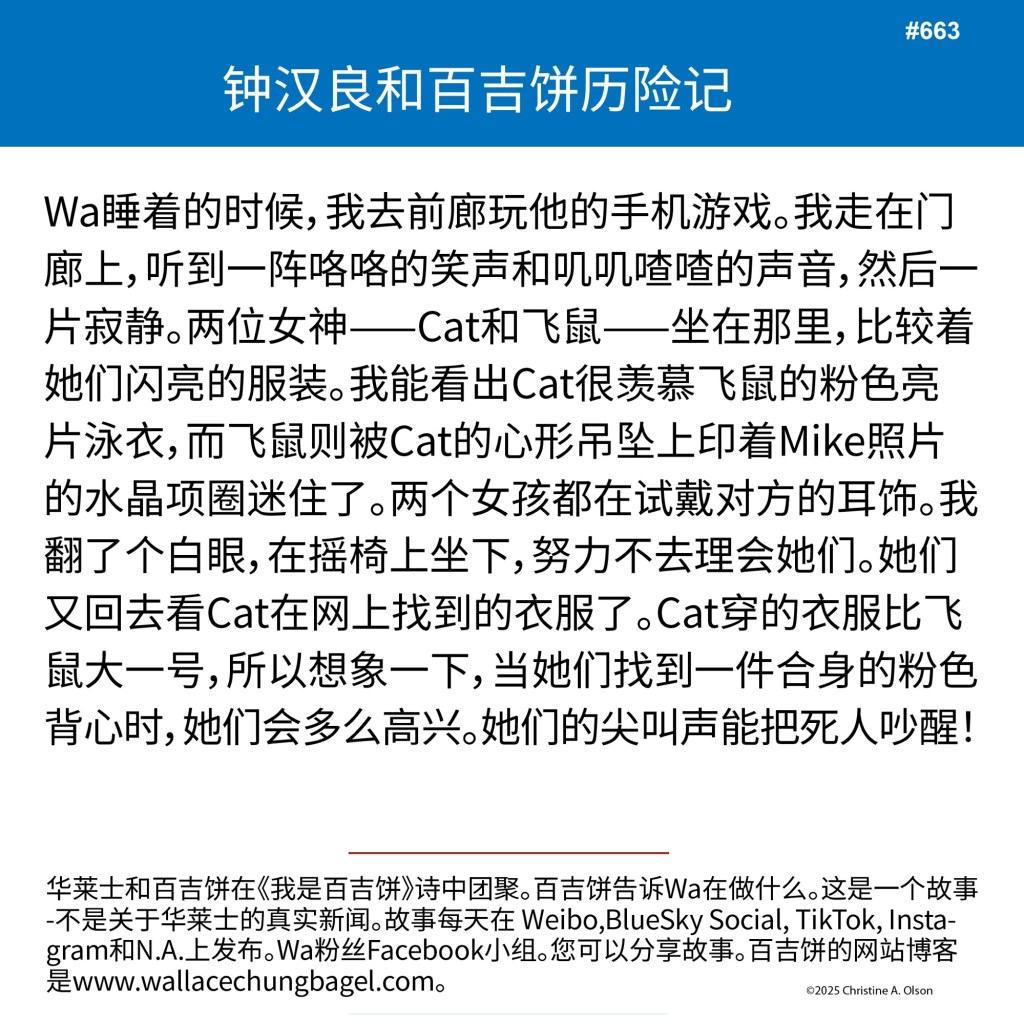 #663

钟汉良和百吉饼历险记

Wa睡着的时候，我去前廊玩他的手机游戏。我走在门廊上，听到一阵咯咯的笑声和叽叽喳喳的声音，然后一片寂静。两位女神——Cat和飞鼠——坐在那里，比较着她们闪亮的服装。我能看出Cat很羡慕飞鼠的粉色亮片泳衣，而飞鼠则被Cat的心形吊坠上印着Mike照片的水晶项圈迷住了。两个女孩都在试戴对方的耳饰。我翻了个白眼，在摇椅上坐下，努力不去理会她们。她们又回去看Cat在网上找到的衣服了。Cat穿的衣服比飞鼠大一号，所以想象一下，当她们找到一件合身的粉色背心时，她们会多么高兴。她们的尖叫声能把死人吵醒！

华莱士和百吉饼在《我是百吉饼》诗中团聚。百吉饼告诉Wa在做什么。这是一个故事-不是关于华莱士的真实新闻。故事每天在 Weibo,BlueSky Social, TikTok, Instagram和N.A.上发布。Wa粉丝Facebook小组。您可以分享故事。百吉饼的网站博客是www.wallacechungbagel.com。

©2025 Christine A. Olson